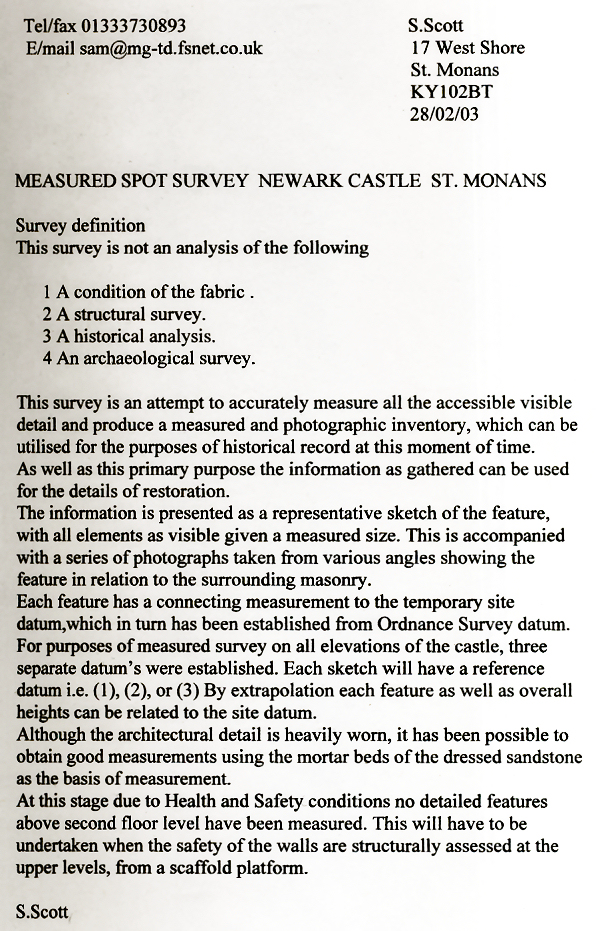 Tel/fax 01333730893
E/mail sam@mg-td.fsnet.co.uk

S.Scott
17 West Shore
St. Monans
KY102BT
28/02/03

MEASURED SPOT SURVEY NEWARK CASTLE ST. MONANS

Survey definition
This survey is not an analysis of the following

1 A condition of the fabric .
2 A structural survey.
3 A historical analysis.
4 An archaeological survey.

This survey is an attempt to accurately measure all the accessible visible detail and produce a measured and photographic inventory, which can be utilised for the purposes of historical record at this moment of time.
As well as this primary purpose the information as gathered can be used for the details of restoration.
The information is presented as a representative sketch of the feature, with all elements as visible given a measured size. This is accompanied with a series of photographs taken from various angles showing the feature in relation to the surrounding masonry.
Each feature has a connecting measurement to the temporary site datum,which in turn has been established from Ordnance Survey datum.
For purposes of measured survey on all elevations of the castle, three separate datum's were established. Each sketch will have a reference datum i.e. (1), (2), or (3) By extrapolation each feature as well as overall heights can be related to the site datum.
Although the architectural detail is heavily worn, it has been possible to obtain good measurements using the mortar beds of the dressed sandstone as the basis of measurement.
At this stage due to Health and Safety conditions no detailed features above second floor level have been measured. This will have to be undertaken when the safety of the walls are structurally assessed at the upper levels, from a scaffold platform.

S.Scott